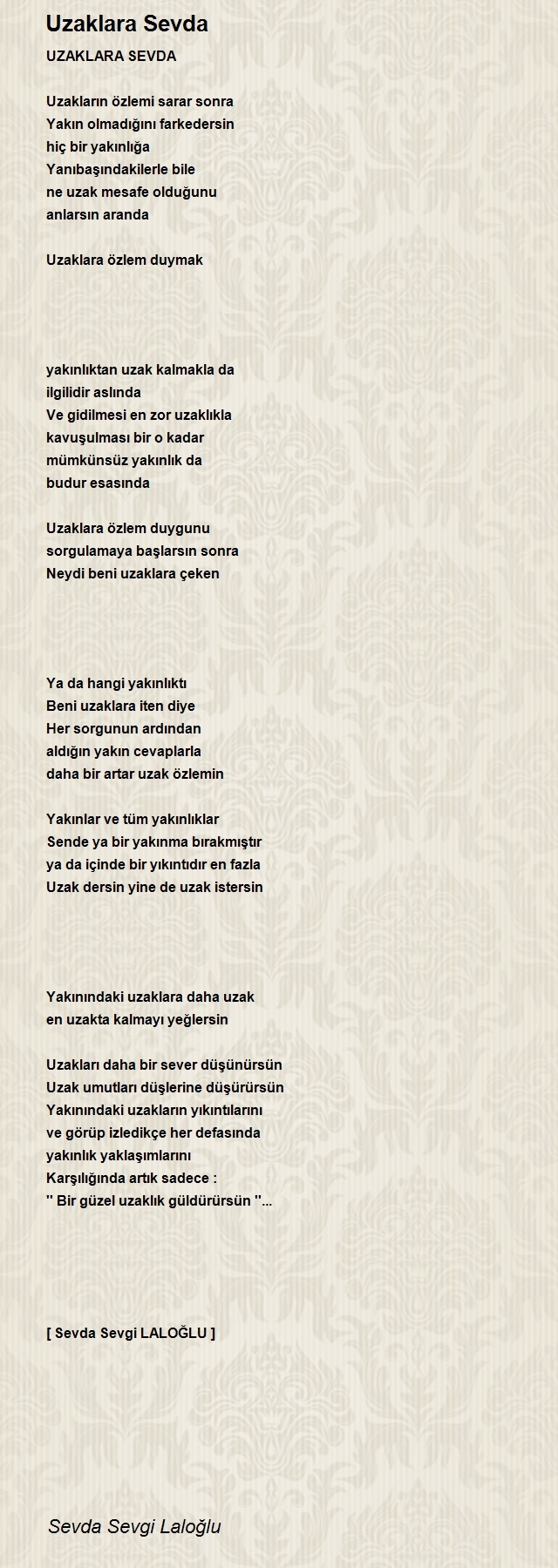 Uzaklara Sevda

UZAKLARA SEVDA

Uzakların özlemi sarar sonra
Yakın olmadığını farkedersin
hiç bir yakınlığa
Yanıbaşındakilerle bile
ne uzak mesafe olduğunu
anlarsın aranda

Uzaklara özlem duymak

yakınlıktan uzak kalmakla da
ilgilidir aslında
Ve gidilmesi en zor uzaklıkla
kavuşulması bir o kadar
mümkünsüz yakınlık da
budur esasında

Uzaklara özlem duygunu
sorgulamaya başlarsın sonra
Neydi beni uzaklara çeken

Ya da hangi yakınlıktı
Beni uzaklara iten diye
Her sorgunun ardından
aldığın yakın cevaplarla
daha bir artar uzak özlemin

Yakınlar ve tüm yakınlıklar
Sende ya bir yakınma bırakmıştır
ya da içinde bir yıkıntıdır en fazla
Uzak dersin yine de uzak istersin

Yakınındaki uzaklara daha uzak
en uzakta kalmayı yeğlersin

Uzakları daha bir sever düşünürsün
Uzak umutları düşlerine düşürürsün
Yakınındaki uzakların yıkıntılarını
ve görüp izledikçe her defasında
yakınlık yaklaşımlarını
Karşılığında artık sadece :
'' Bir güzel uzaklık güldürürsün ''...

[ Sevda Sevgi LALOĞLU ]

Sevda Sevgi Laloğlu